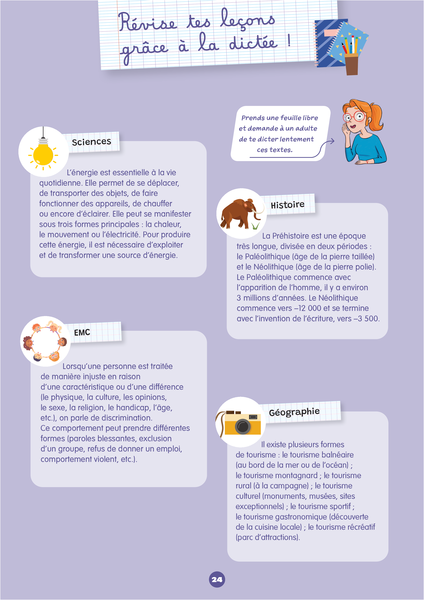 Révise tes leçons grâce à la dictée !

Prends une feuille libre et demande à un adulte de te dicter lentement ces textes.

Sciences

L'énergie est essentielle à la vie quotidienne. Elle permet de se déplacer, de transporter des objets, de faire fonctionner des appareils, de chauffer ou encore d'éclairer. Elle peut se manifester sous trois formes principales : la chaleur, le mouvement ou l'électricité. Pour produire cette énergie, il est nécessaire d'exploiter et de transformer une source d'énergie.

Histoire

La Préhistoire est une époque très longue, divisée en deux périodes : le Paléolithique (âge de la pierre taillée) et le Néolithique (âge de la pierre polie). Le Paléolithique commence avec l'apparition de l'homme, il y a environ 3 millions d'années. Le Néolithique commence vers –12 000 et se termine avec l'invention de l'écriture, vers –3 500.

EMC

Lorsqu'une personne est traitée de manière injuste en raison d'une caractéristique ou d'une différence (le physique, la culture, les opinions, le sexe, la religion, le handicap, l'âge, etc.), on parle de discrimination. Ce comportement peut prendre différentes formes (paroles blessantes, exclusion d'un groupe, refus de donner un emploi, comportement violent, etc.).

Géographie

Il existe plusieurs formes de tourisme : le tourisme balnéaire (au bord de la mer ou de l'océan) ; le tourisme montagnard ; le tourisme rural (à la campagne) ; le tourisme culturel (monuments, musées, sites exceptionnels) ; le tourisme sportif ; le tourisme gastronomique (découverte de la cuisine locale) ; le tourisme récréatif (parc d'attractions).

24